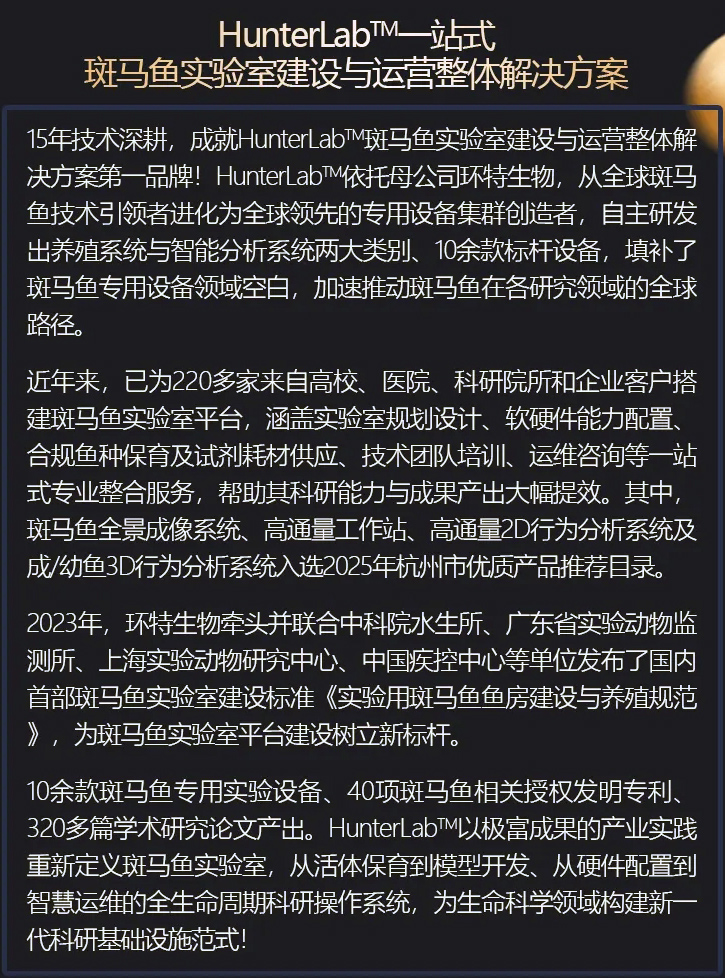 HunterLab™一站式
斑马鱼实验室建设与运营整体解决方案

15年技术深耕，成就HunterLab™斑马鱼实验室建设与运营整体解决方案第一品牌！HunterLab™依托母公司环特生物，从全球斑马鱼技术引领者进化为全球领先的专用设备集群创造者，自主研发出养殖系统与智能分析系统两大类别、10余款标杆设备，填补了斑马鱼专用设备领域空白，加速推动斑马鱼在各研究领域的全球路径。

近年来，已为220多家来自高校、医院、科研院所和企业客户搭建斑马鱼实验室平台，涵盖实验室规划设计、软硬件能力配置、合规鱼种保育及试剂耗材供应、技术团队培训、运维咨询等一站式专业整合服务，帮助其科研能力与成果产出大幅提效。其中，斑马鱼全景成像系统、高通量工作站、高通量2D行为分析系统及成/幼鱼3D行为分析系统入选2025年杭州市优质产品推荐目录。

2023年，环特生物牵头并联合中科院水生所、广东省实验动物监测所、上海实验动物研究中心、中国疾控中心等单位发布了国内首部斑马鱼实验室建设标准《实验用斑马鱼鱼房建设与养殖规范》，为斑马鱼实验室平台建设树立新标杆。

10余款斑马鱼专用实验设备、40项斑马鱼相关授权发明专利、320多篇学术研究论文产出。HunterLab™以极富成果的产业实践重新定义斑马鱼实验室，从活体保育到模型开发、从硬件配置到智慧运维的全生命周期科研操作系统，为生命科学领域构建新一代科研基础设施范式！